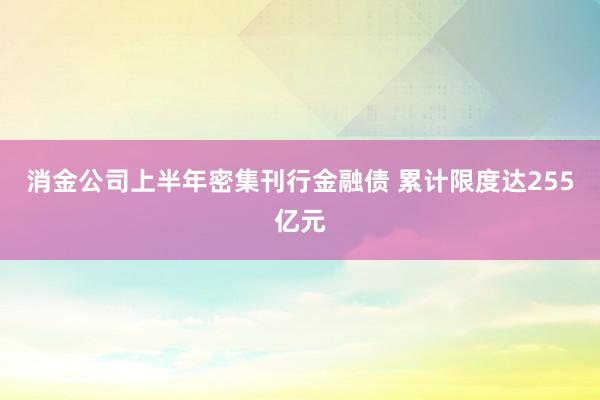 消金公司上半年密集刊行金融债 累计限度达255亿元